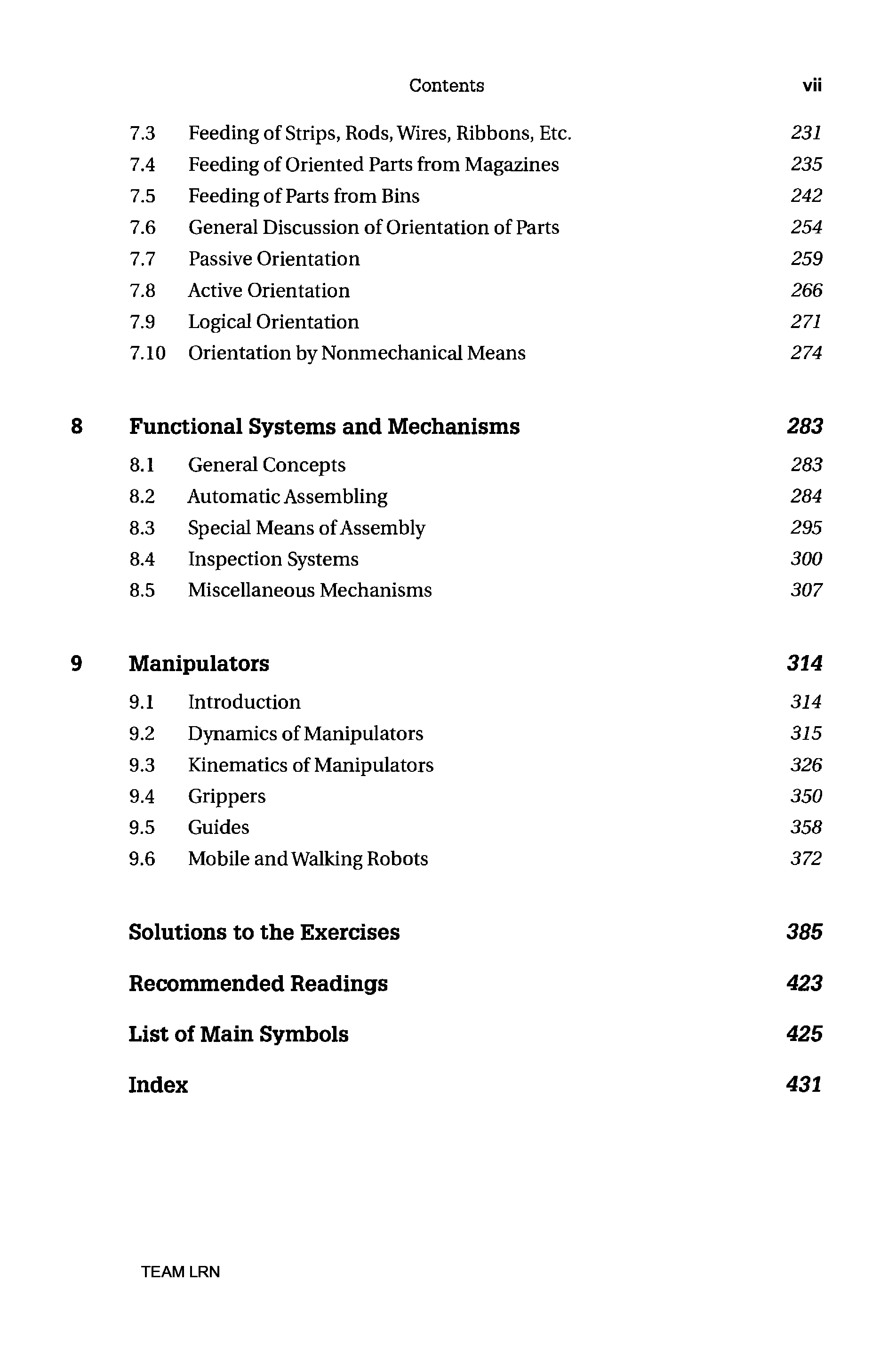 Contents vii

7.3 Feeding of Strips, Rods, Wires, Ribbons, Etc. 231
7.4 Feeding of Oriented Parts from Magazines 235
7.5 Feeding of Parts from Bins 242
7.6 General Discussion of Orientation of Parts 254
7.7 Passive Orientation 259
7.8 Active Orientation 266
7.9 Logical Orientation 271
7.10 Orientation by Nonmechanical Means 274

8 Functional Systems and Mechanisms 283
8.1 General Concepts 283
8.2 Automatic Assembling 284
8.3 Special Means of Assembly 295
8.4 Inspection Systems 300
8.5 Miscellaneous Mechanisms 307

9 Manipulators 314
9.1 Introduction 314
9.2 Dynamics of Manipulators 315
9.3 Kinematics of Manipulators 326
9.4 Grippers 350
9.5 Guides 358
9.6 Mobile and Walking Robots 372

Solutions to the Exercises 385

Recommended Readings 423

List of Main Symbols 425

Index 431

TEAM LRN